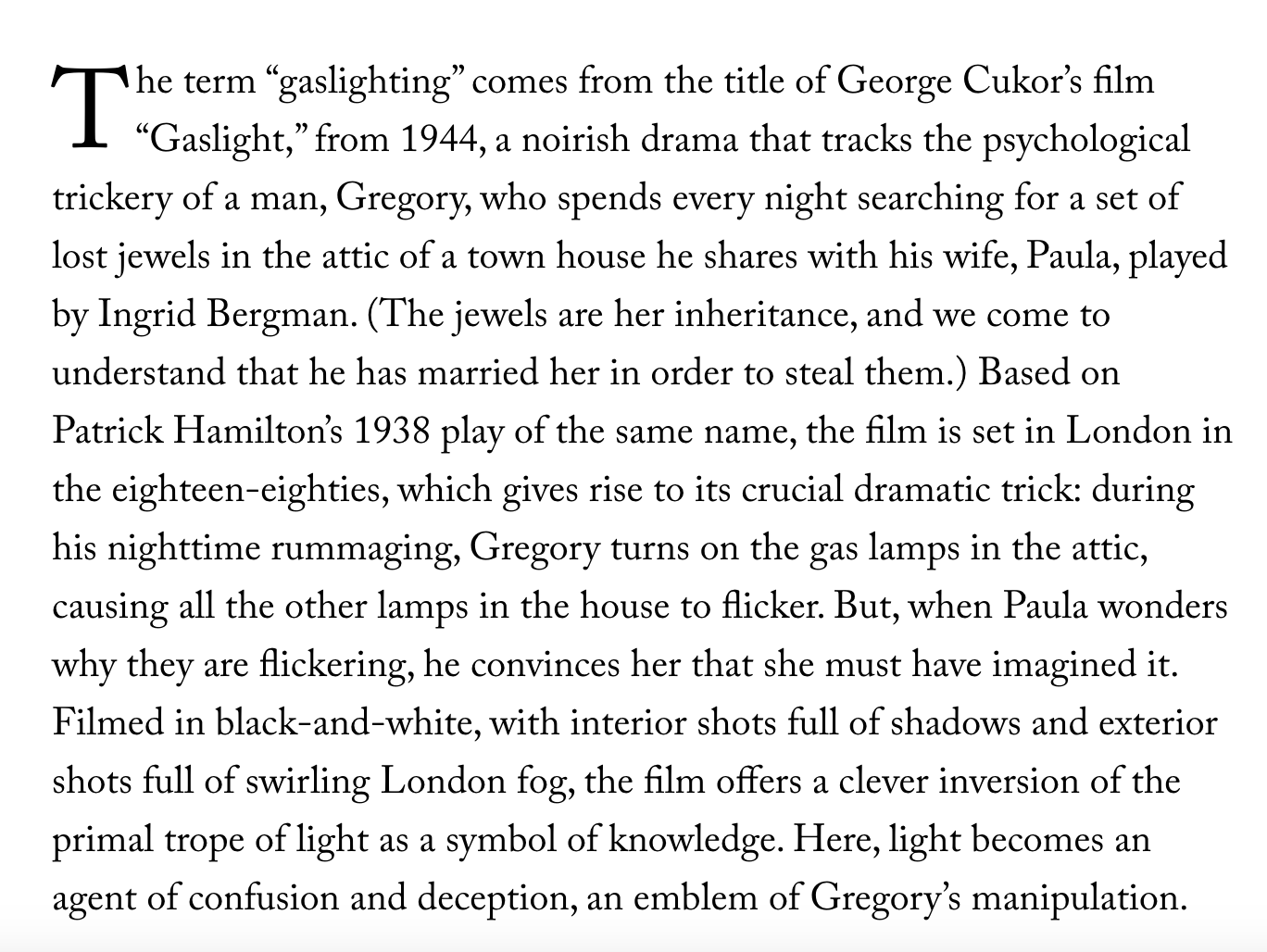 The term “gaslighting” comes from the title of George Cukor’s film “Gaslight,” from 1944, a noirish drama that tracks the psychological trickery of a man, Gregory, who spends every night searching for a set of lost jewels in the attic of a town house he shares with his wife, Paula, played by Ingrid Bergman. (The jewels are her inheritance, and we come to understand that he has married her in order to steal them.) Based on Patrick Hamilton’s 1938 play of the same name, the film is set in London in the eighteen-eighties, which gives rise to its crucial dramatic trick: during his nighttime rummaging, Gregory turns on the gas lamps in the attic, causing all the other lamps in the house to flicker. But, when Paula wonders why they are flickering, he convinces her that she must have imagined it. Filmed in black-and-white, with interior shots full of shadows and exterior shots full of swirling London fog, the film offers a clever inversion of the primal trope of light as a symbol of knowledge. Here, light becomes an agent of confusion and deception, an emblem of Gregory’s manipulation.